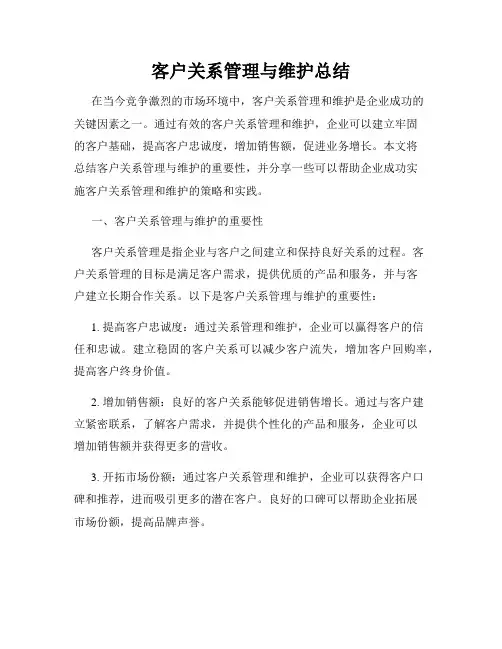 客户关系管理与维护总结

在当今竞争激烈的市场环境中，客户关系管理和维护是企业成功的关键因素之一。通过有效的客户关系管理和维护，企业可以建立牢固的客户基础，提高客户忠诚度，增加销售额，促进业务增长。本文将总结客户关系管理与维护的重要性，并分享一些可以帮助企业成功实施客户关系管理和维护的策略和实践。

一、客户关系管理与维护的重要性

客户关系管理是指企业与客户之间建立和保持良好关系的过程。客户关系管理的目标是满足客户需求，提供优质的产品和服务，并与客户建立长期合作关系。以下是客户关系管理与维护的重要性：

1. 提高客户忠诚度：通过关系管理和维护，企业可以赢得客户的信任和忠诚。建立稳固的客户关系可以减少客户流失，增加客户回购率，提高客户终身价值。

2. 增加销售额：良好的客户关系能够促进销售增长。通过与客户建立紧密联系，了解客户需求，并提供个性化的产品和服务，企业可以增加销售额并获得更多的营收。

3. 开拓市场份额：通过客户关系管理和维护，企业可以获得客户口碑和推荐，进而吸引更多的潜在客户。良好的口碑可以帮助企业拓展市场份额，提高品牌声誉。